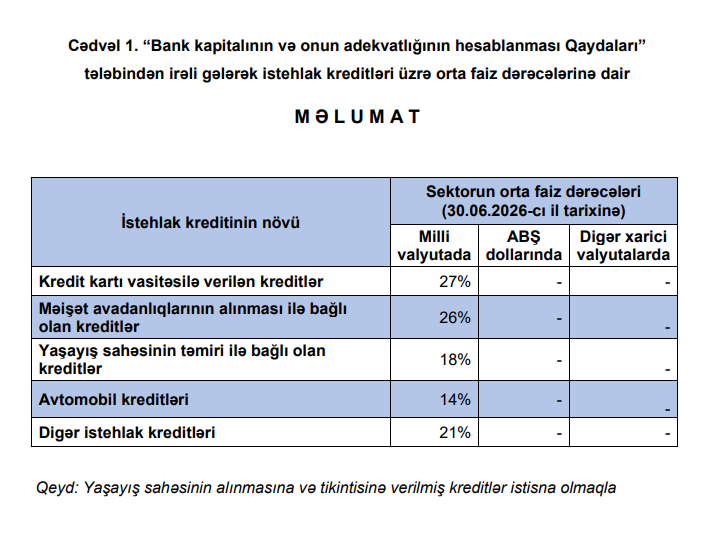 Cədvəl 1. “Bank kapitalının və onun adekvatlığının hesablanması Qaydaları” tələbindən irəli gələrək istehlak kreditləri üzrə orta faiz dərəcələrinə dair

M Ə L U M A T

| İstehlak kreditinin növü | Sektorun orta faiz dərəcələri (30.06.2026-cı il tarixinə) | | |
|---|---|---|---|
| | Milli valyutada | ABŞ dollarında | Digər xarici valyutalarda |
| Kredit kartı vasitəsilə verilən kreditlər | 27% | - | - |
| Məişət avadanlıqlarının alınması ilə bağlı olan kreditlər | 26% | - | - |
| Yaşayış sahəsinin təmiri ilə bağlı olan kreditlər | 18% | - | - |
| Avtomobil kreditləri | 14% | - | - |
| Digər istehlak kreditləri | 21% | - | - |

Qeyd: Yaşayış sahəsinin alınmasına və tikintisinə verilmiş kreditlər istisna olmaqla